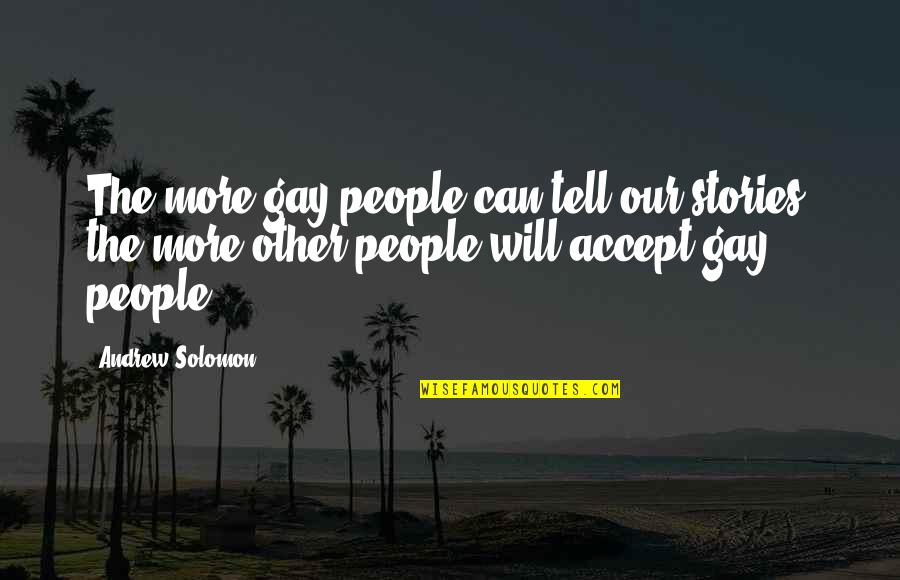 The more gay people can tell our stories, the more other people will accept gay people.

Andrew Solomon

WISEFAMOUSQUOTES.COM